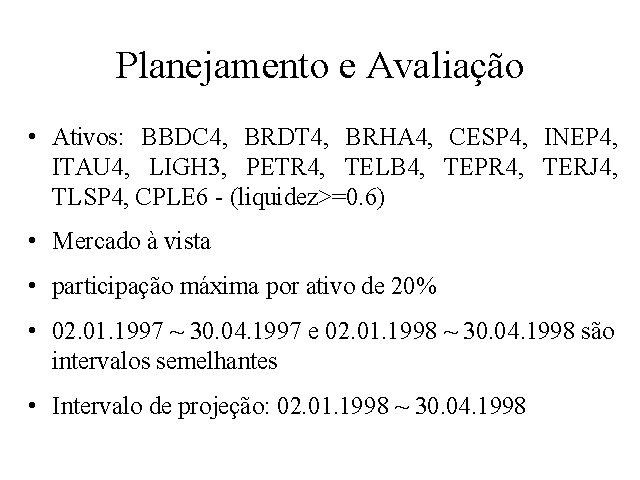 Planejamento e Avaliação

• Ativos: BBDC4, BRDT4, BRHA4, CESP4, INEP4, ITAU4, LIGH3, PETR4, TELB4, TEPR4, TERJ4, TLSP4, CPLE6 - (liquidez>=0.6)

• Mercado à vista

• participação máxima por ativo de 20%

• 02.01.1997 ~ 30.04.1997 e 02.01.1998 ~ 30.04.1998 são intervalos semelhantes

• Intervalo de projeção: 02.01.1998 ~ 30.04.1998